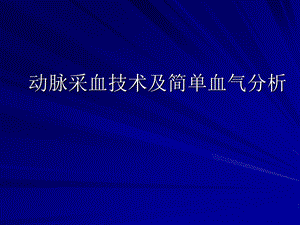 动脉采血技术及简单血气分析